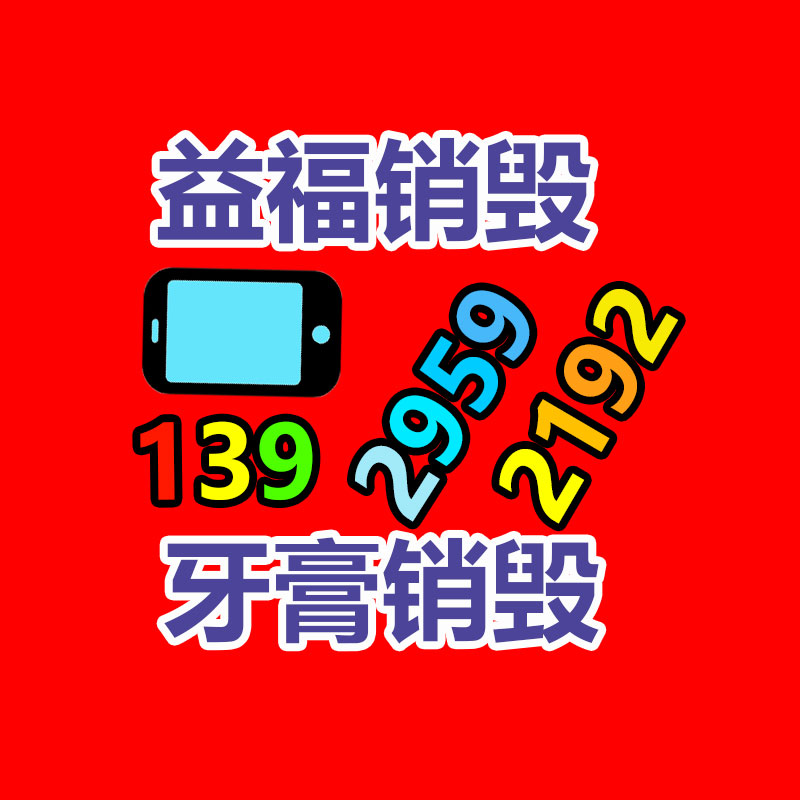 益福销毁

139 2959 2192

牙膏销毁